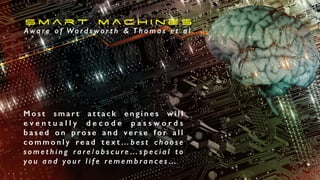 SMART MACHINES
Aware of Wordsworth & Thomas et al

Most smart attack engines will eventually decode passwords based on prose and verse for all commonly read text...best choose something rare/obscure...special to you and your life remembrances...